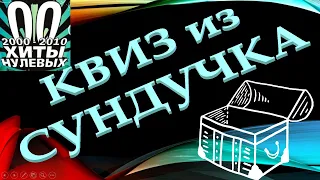 00
2000 - 2010
ХИТЫ
НУЛЕВЫХ

КВИЗ ИЗ
СУНДУЧКА